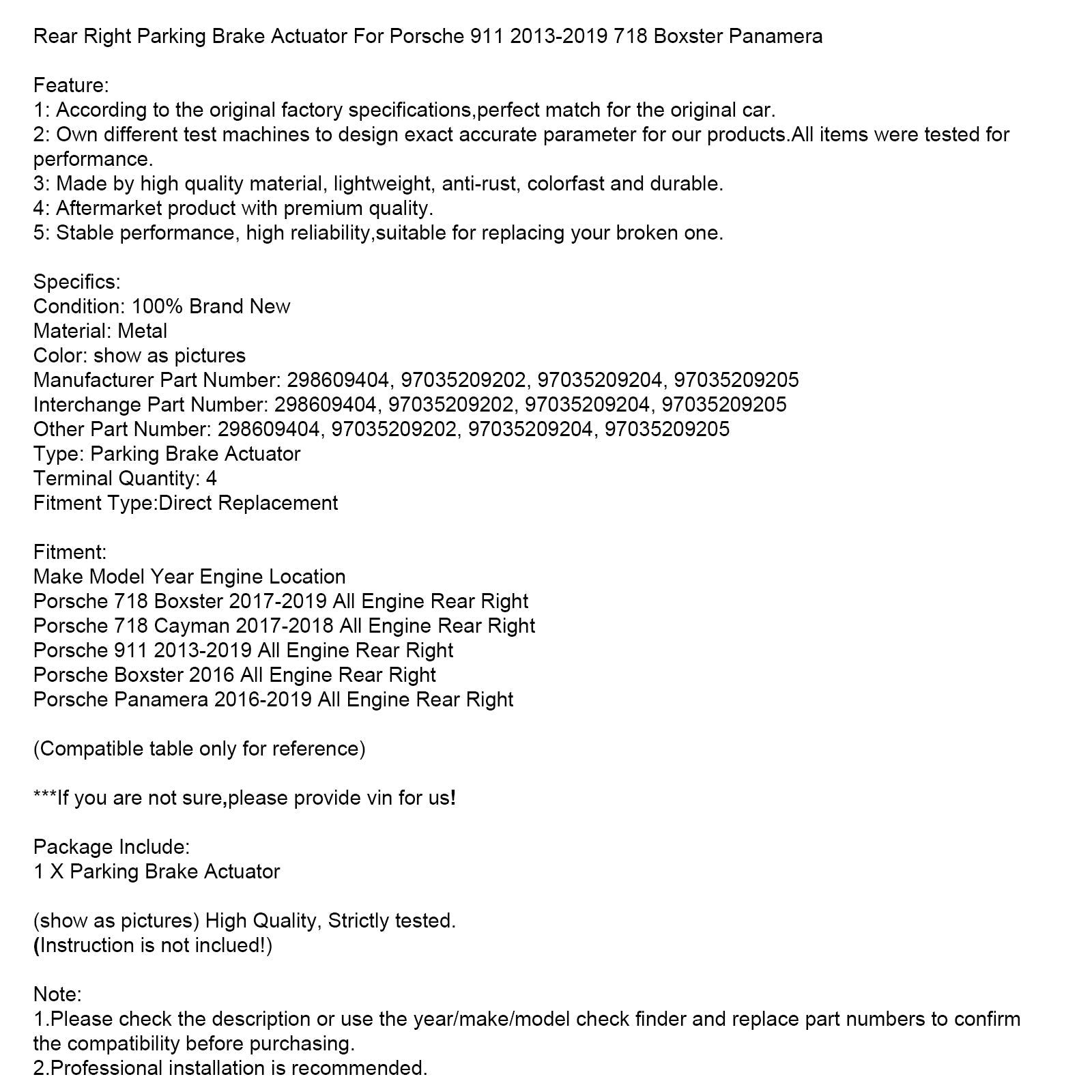 Rear Right Parking Brake Actuator For Porsche 911 2013-2019 718 Boxster Panamera

Feature:
1: According to the original factory specifications,perfect match for the original car.
2: Own different test machines to design exact accurate parameter for our products.All items were tested for performance.
3: Made by high quality material, lightweight, anti-rust, colorfast and durable.
4: Aftermarket product with premium quality.
5: Stable performance, high reliability,suitable for replacing your broken one.

Specifics:
Condition: 100% Brand New
Material: Metal
Color: show as pictures
Manufacturer Part Number: 298609404, 97035209202, 97035209204, 97035209205
Interchange Part Number: 298609404, 97035209202, 97035209204, 97035209205
Other Part Number: 298609404, 97035209202, 97035209204, 97035209205
Type: Parking Brake Actuator
Terminal Quantity: 4
Fitment Type:Direct Replacement

Fitment:
Make Model Year Engine Location
Porsche 718 Boxster 2017-2019 All Engine Rear Right
Porsche 718 Cayman 2017-2018 All Engine Rear Right
Porsche 911 2013-2019 All Engine Rear Right
Porsche Boxster 2016 All Engine Rear Right
Porsche Panamera 2016-2019 All Engine Rear Right

(Compatible table only for reference)

***If you are not sure,please provide vin for us!

Package Include:
1 X Parking Brake Actuator

(show as pictures) High Quality, Strictly tested.
(Instruction is not inclued!)

Note:
1.Please check the description or use the year/make/model check finder and replace part numbers to confirm the compatibility before purchasing.
2.Professional installation is recommended.